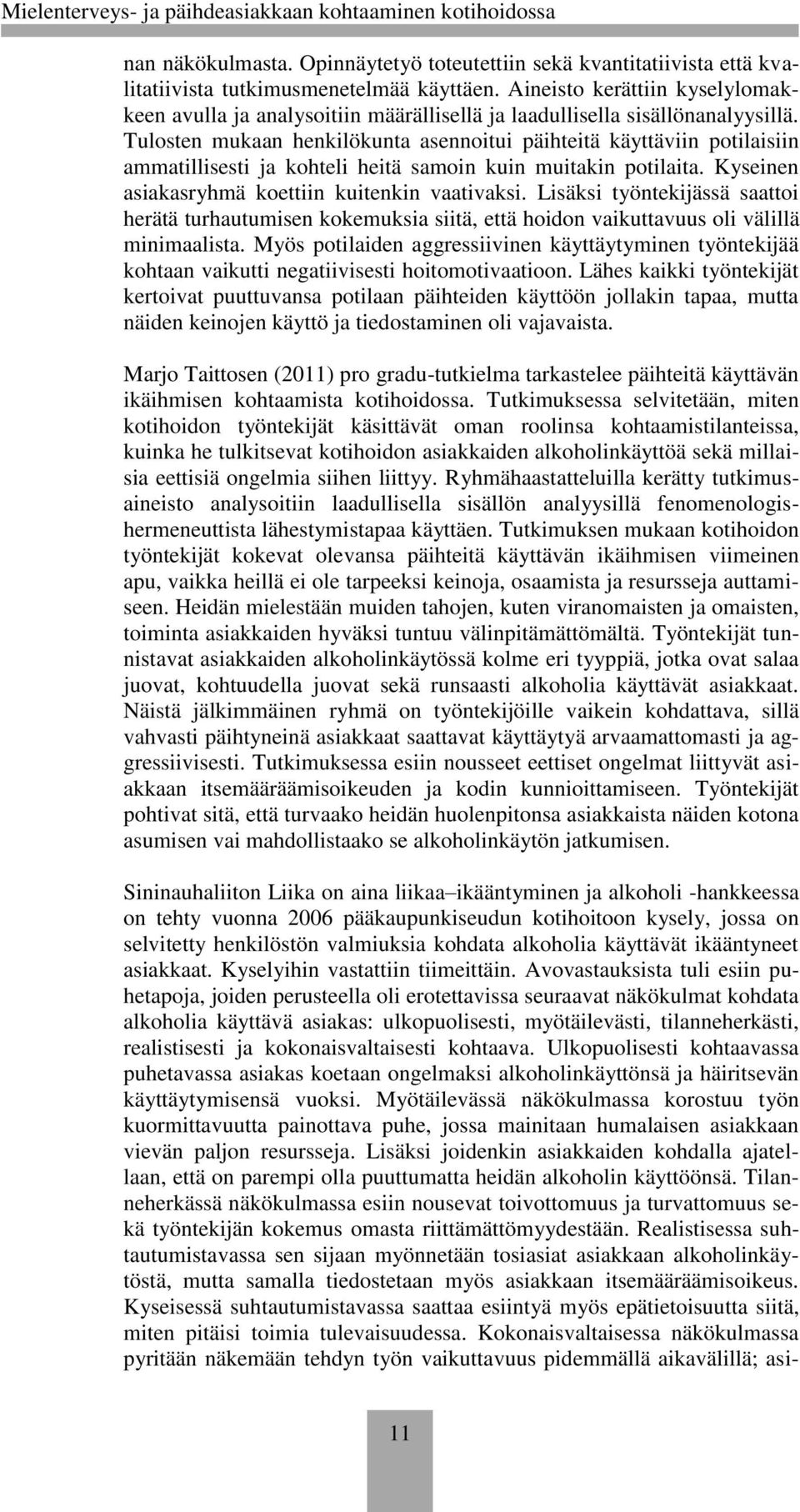 Mielenterveys- ja päihdeasiakkaan kohtaaminen kotihoidossa

nan näkökulmasta. Opinnäytetyö toteutettiin sekä kvantitatiivista että kvalitatiivista tutkimusmenetelmää käyttäen. Aineisto kerättiin kyselylomakkeen avulla ja analysoitiin määrällisellä ja laadullisella sisällönanalyysillä. Tulosten mukaan henkilökunta asennoitui päihteitä käyttäviin potilaisiin ammatillisesti ja kohteli heitä samoin kuin muitakin potilaita. Kyseinen asiakasryhmä koettiin kuitenkin vaativaksi. Lisäksi työntekijässä saattoi herätä turhautumisen kokemuksia siitä, että hoidon vaikuttavuus oli välillä minimaalista. Myös potilaiden aggressiivinen käyttäytyminen työntekijää kohtaan vaikutti negatiivisesti hoitomotivaatioon. Lähes kaikki työntekijät kertoivat puuttuvansa potilaan päihteiden käyttöön jollakin tapaa, mutta näiden keinojen käyttö ja tiedostaminen oli vajavaista.

Marjo Taittosen (2011) pro gradu-tutkielma tarkastelee päihteitä käyttävän ikäihmisen kohtaamista kotihoidossa. Tutkimuksessa selvitetään, miten kotihoidon työntekijät käsittävät oman roolinsa kohtaamistilanteissa, kuinka he tulkitsevat kotihoidon asiakkaiden alkoholinkäyttöä sekä millaisia eettisiä ongelmia siihen liittyy. Ryhmähaastatteluilla kerätty tutkimusaineisto analysoitiin laadullisella sisällön analyysillä fenomenologishermeneuttista lähestymistapaa käyttäen. Tutkimuksen mukaan kotihoidon työntekijät kokevat olevansa päihteitä käyttävän ikäihmisen viimeinen apu, vaikka heillä ei ole tarpeeksi keinoja, osaamista ja resursseja auttamiseen. Heidän mielestään muiden tahojen, kuten viranomaisten ja omaisten, toiminta asiakkaiden hyväksi tuntuu välinpitämättömältä. Työntekijät tunnistavat asiakkaiden alkoholinkäytössä kolme eri tyyppiä, jotka ovat salaa juovat, kohtuudella juovat sekä runsaasti alkoholia käyttävät asiakkaat. Näistä jälkimmäinen ryhmä on työntekijöille vaikein kohdattava, sillä vahvasti päihtyneinä asiakkaat saattavat käyttäytyä arvaamattomasti ja aggressiivisesti. Tutkimuksessa esiin nousseet eettiset ongelmat liittyvät asiakkaan itsemääräämisoikeuden ja kodin kunnioittamiseen. Työntekijät pohtivat sitä, että turvaako heidän huolenpitonsa asiakkaista näiden kotona asumisen vai mahdollistaako se alkoholinkäytön jatkumisen.

Sininauhaliiton Liika on aina liikaa–ikääntyminen ja alkoholi -hankkeessa on tehty vuonna 2006 pääkaupunkiseudun kotihoitoon kysely, jossa on selvitetty henkilöstön valmiuksia kohdata alkoholia käyttävät ikääntyneet asiakkaat. Kyselyihin vastattiin tiimeittäin. Avovastauksista tuli esiin puhetapoja, joiden perusteella oli erotettavissa seuraavat näkökulmat kohdata alkoholia käyttävä asiakas: ulkopuolisesti, myötäilevästi, tilanneherkästi, realistisesti ja kokonaisvaltaisesti kohtaava. Ulkopuolisesti kohtaavassa puhetavassa asiakas koetaan ongelmaksi alkoholinkäyttönsä ja häiritsevän käyttäytymisensä vuoksi. Myötäilevässä näkökulmassa korostuu työn kuormittavuutta painottava puhe, jossa mainitaan humalaisen asiakkaan vievän paljon resursseja. Lisäksi joidenkin asiakkaiden kohdalla ajatellaan, että on parempi olla puuttumatta heidän alkoholin käyttöönsä. Tilanneherkässä näkökulmassa esiin nousevat toivottomuus ja turvattomuus sekä työntekijän kokemus omasta riittämättömyydestään. Realistisessa suhtautumistavassa sen sijaan myönnetään tosiasiat asiakkaan alkoholinkäytöstä, mutta samalla tiedostetaan myös asiakkaan itsemääräämisoikeus. Kyseisessä suhtautumistavassa saattaa esiintyä myös epätietoisuutta siitä, miten pitäisi toimia tulevaisuudessa. Kokonaisvaltaisessa näkökulmassa pyritään näkemään tehdyn työn vaikuttavuus pidemmällä aikavälillä; asi-

11